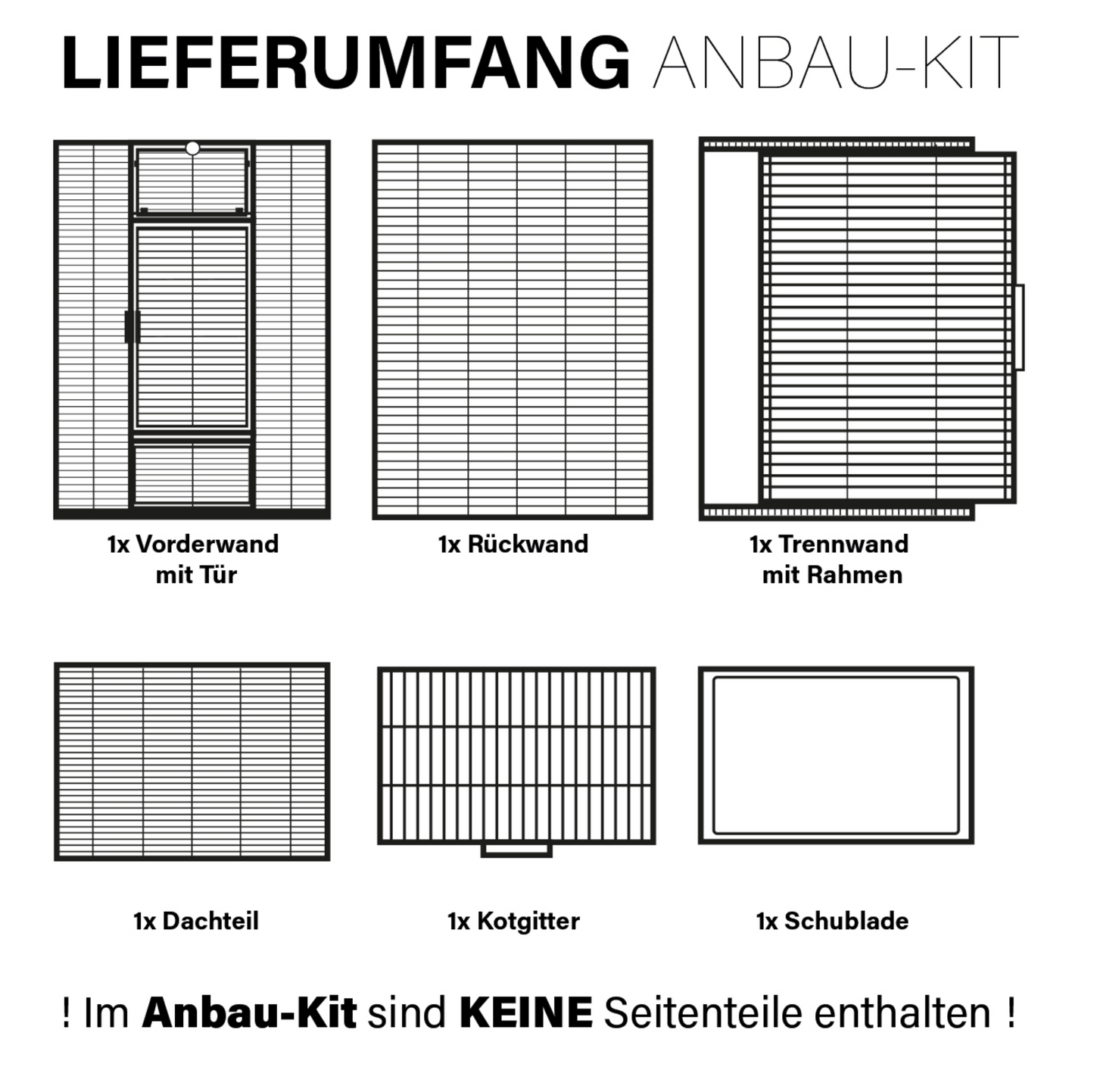 LIEFERUMFANG ANBAU-KIT

1x Vorderwand mit Tür

1x Rückwand

1x Trennwand mit Rahmen

1x Dachteil

1x Kotgitter

1x Schublade

! Im Anbau-Kit sind KEINE Seitenteile enthalten !